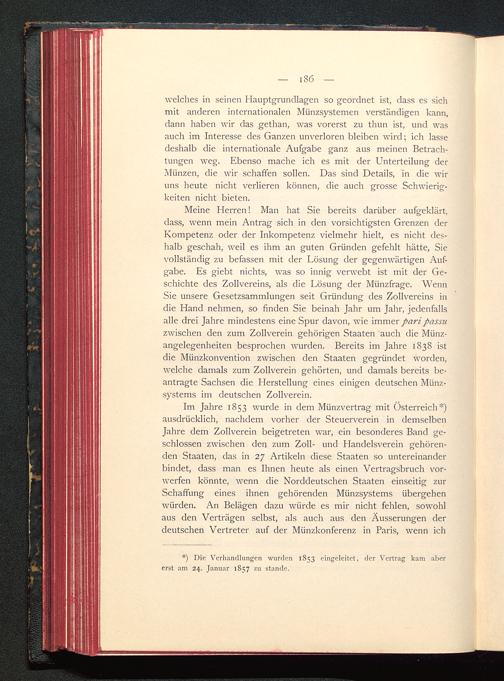 — 186 —

welches in seinen Hauptgrundlagen so geordnet ist, dass es sich mit anderen internationalen Münzsystemen verständigen kann, dann haben wir das gethan, was vorerst zu thun ist, und was auch im Interesse des Ganzen unverloren bleiben wird; ich lasse deshalb die internationale Aufgabe ganz aus meinen Betrachtungen weg. Ebenso mache ich es mit der Unterteilung der Münzen, die wir schaffen sollen. Das sind Details, in die wir uns heute nicht verlieren können, die auch grosse Schwierigkeiten nicht bieten.

Meine Herren! Man hat Sie bereits darüber aufgeklärt, dass, wenn mein Antrag sich in den vorsichtigsten Grenzen der Kompetenz oder der Inkompetenz vielmehr hielt, es nicht deshalb geschah, weil es ihm an guten Gründen gefehlt hätte, Sie vollständig zu befassen mit der Lösung der gegenwärtigen Aufgabe. Es giebt nichts, was so innig verwebt ist mit der Geschichte des Zollvereins, als die Lösung der Münzfrage. Wenn Sie unsere Gesetzsammlungen seit Gründung des Zollvereins in die Hand nehmen, so finden Sie beinah Jahr um Jahr, jedenfalls alle drei Jahre mindestens eine Spur davon, wie immer pari passu zwischen den zum Zollverein gehörigen Staaten auch die Münzangelegenheiten besprochen wurden. Bereits im Jahre 1838 ist die Münzkonvention zwischen den Staaten gegründet worden, welche damals zum Zollverein gehörten, und damals bereits beantragte Sachsen die Herstellung eines einigen deutschen Münzsystems im deutschen Zollverein.

Im Jahre 1853 wurde in dem Münzvertrag mit Österreich*) ausdrücklich, nachdem vorher der Steuerverein in demselben Jahre dem Zollverein beigetreten war, ein besonderes Band geschlossen zwischen den zum Zoll- und Handelsverein gehörenden Staaten, das in 27 Artikeln diese Staaten so untereinander bindet, dass man es Ihnen heute als einen Vertragsbruch vorwerfen könnte, wenn die Norddeutschen Staaten einseitig zur Schaffung eines ihnen gehörenden Münzsystems übergehen würden. An Belägen dazu würde es mir nicht fehlen, sowohl aus den Verträgen selbst, als auch aus den Äusserungen der deutschen Vertreter auf der Münzkonferenz in Paris, wenn ich

*) Die Verhandlungen wurden 1853 eingeleitet, der Vertrag kam aber erst am 24. Januar 1857 zu stande.